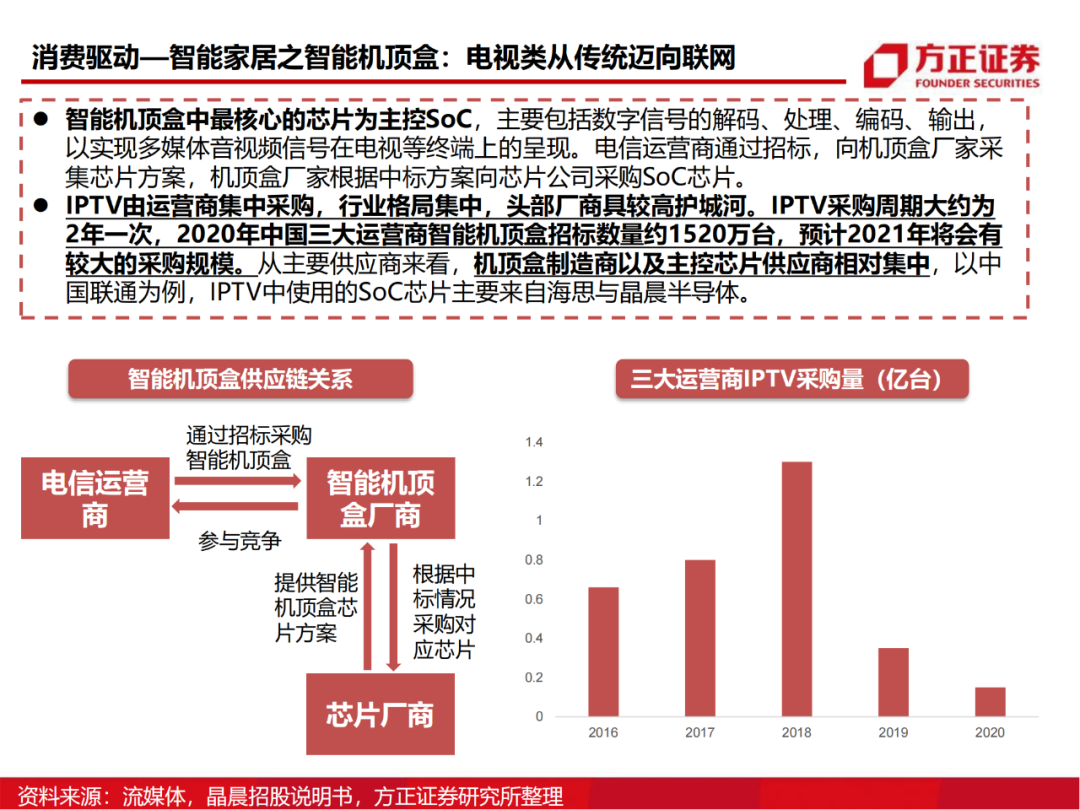 消费驱动—智能家居之智能机顶盒：电视类从传统迈向联网

方正证券
FOUNDER SECURITIES

● 智能机顶盒中最核心的芯片为主控SoC，主要包括数字信号的解码、处理、编码、输出，以实现多媒体音视频信号在电视等终端上的呈现。电信运营商通过招标，向机顶盒厂家采集芯片方案，机顶盒厂家根据中标方案向芯片公司采购SoC芯片。

● IPTV由运营商集中采购，行业格局集中，头部厂商具较高护城河。IPTV采购周期大约为2年一次，2020年中国三大运营商智能机顶盒招标数量约1520万台，预计2021年将会有较大的采购规模。从主要供应商来看，机顶盒制造商以及主控芯片供应商相对集中，以中国联通为例，IPTV中使用的SoC芯片主要来自海思与晶晨半导体。

智能机顶盒供应链关系

电信运营商

通过招标采购智能机顶盒

参与竞争

智能机顶盒厂商

提供智能机顶盒芯片方案

根据中标情况采购对应芯片

芯片厂商

三大运营商IPTV采购量（亿台）

1.4
1.2
1
0.8
0.6
0.4
0.2
0

2016
2017
2018
2019
2020

资料来源：流媒体，晶晨招股说明书，方正证券研究所整理